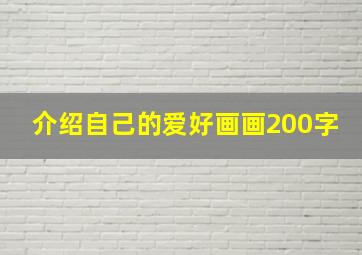 介绍自己的爱好画画200字